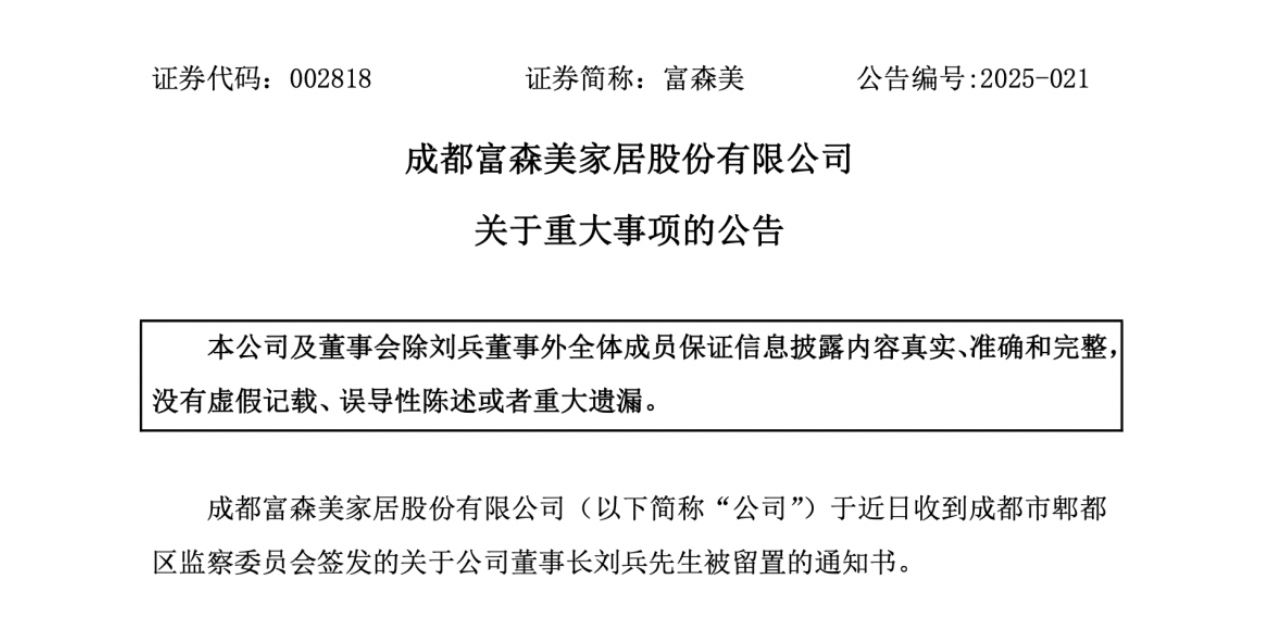 证券代码：002818　　证券简称：富森美　　公告编号:2025-021

成都富森美家居股份有限公司

关于重大事项的公告

本公司及董事会除刘兵董事外全体成员保证信息披露内容真实、准确和完整，没有虚假记载、误导性陈述或者重大遗漏。

成都富森美家居股份有限公司（以下简称“公司”）于近日收到成都市郫都区监察委员会签发的关于公司董事长刘兵先生被留置的通知书。